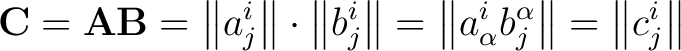 $\mathbf{C} = \mathbf{AB} = \left\| a^i_j \right\| \cdot \left\| b^i_j \right\| = \left\| a^i_\alpha b^\alpha_j \right\| = \left\| c^i_j \right\|$